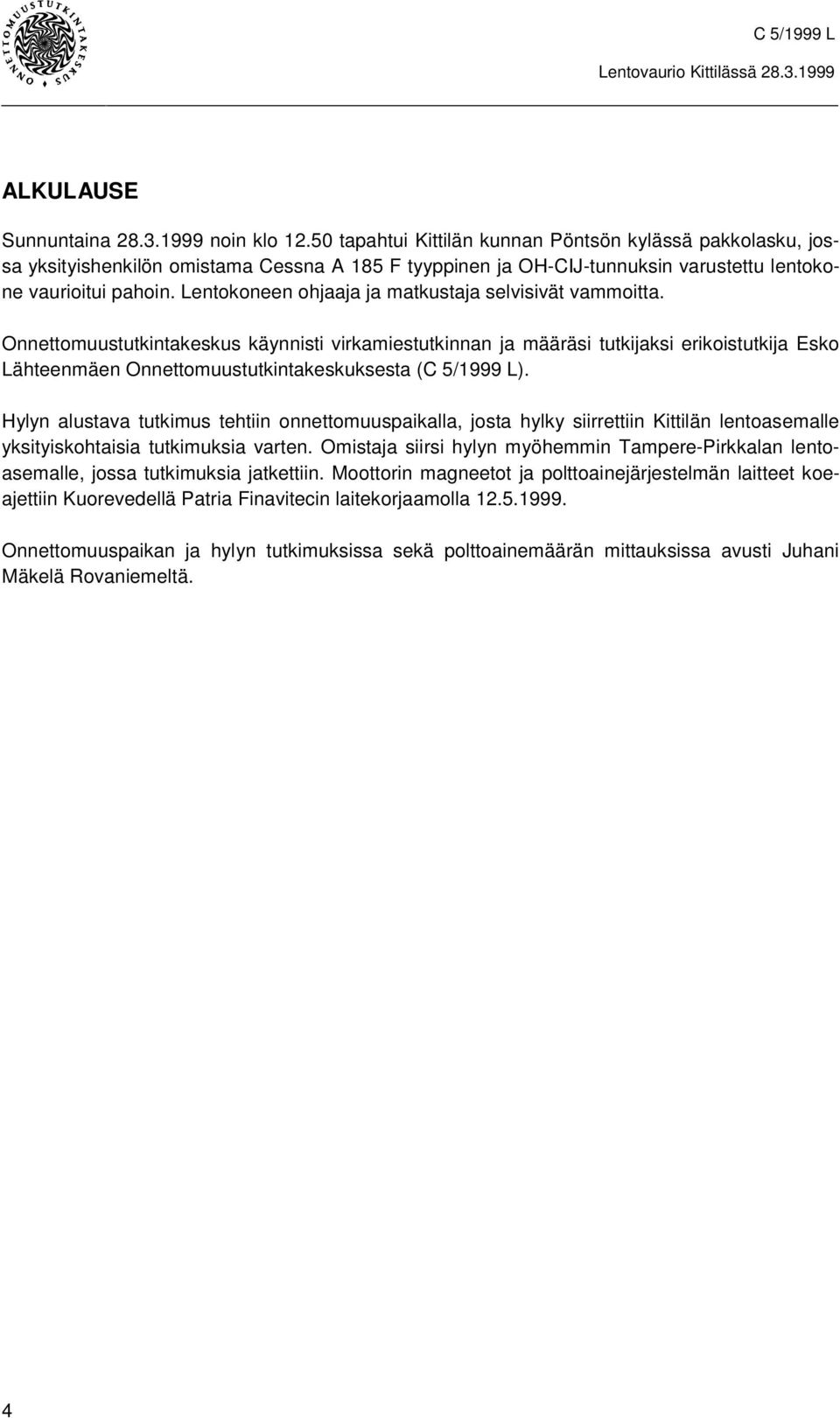 ONNETTOMUUSTUTKINTAKESKUS

C 5/1999 L

Lentovaurio Kittilässä 28.3.1999

ALKULAUSE

Sunnuntaina 28.3.1999 noin klo 12.50 tapahtui Kittilän kunnan Pöntsön kylässä pakkolasku, jossa yksityishenkilön omistama Cessna A 185 F tyyppinen ja OH-CIJ-tunnuksin varustettu lentokone vaurioitui pahoin. Lentokoneen ohjaaja ja matkustaja selvisivät vammoitta.

Onnettomuustutkintakeskus käynnisti virkamiestutkinnan ja määräsi tutkijaksi erikoistutkija Esko Lähteenmäen Onnettomuustutkintakeskuksesta (C 5/1999 L).

Hylyn alustava tutkimus tehtiin onnettomuuspaikalla, josta hylky siirrettiin Kittilän lentoasemalle yksityiskohtaisia tutkimuksia varten. Omistaja siirsi hylyn myöhemmin Tampere-Pirkkalan lentoasemalle, jossa tutkimuksia jatkettiin. Moottorin magneetot ja polttoainejärjestelmän laitteet koeajettiin Kuorevedellä Patria Finavitecin laitekorjaamolla 12.5.1999.

Onnettomuuspaikan ja hylyn tutkimuksissa sekä polttoainemäärän mittauksissa avusti Juhani Mäkelä Rovaniemeltä.

4